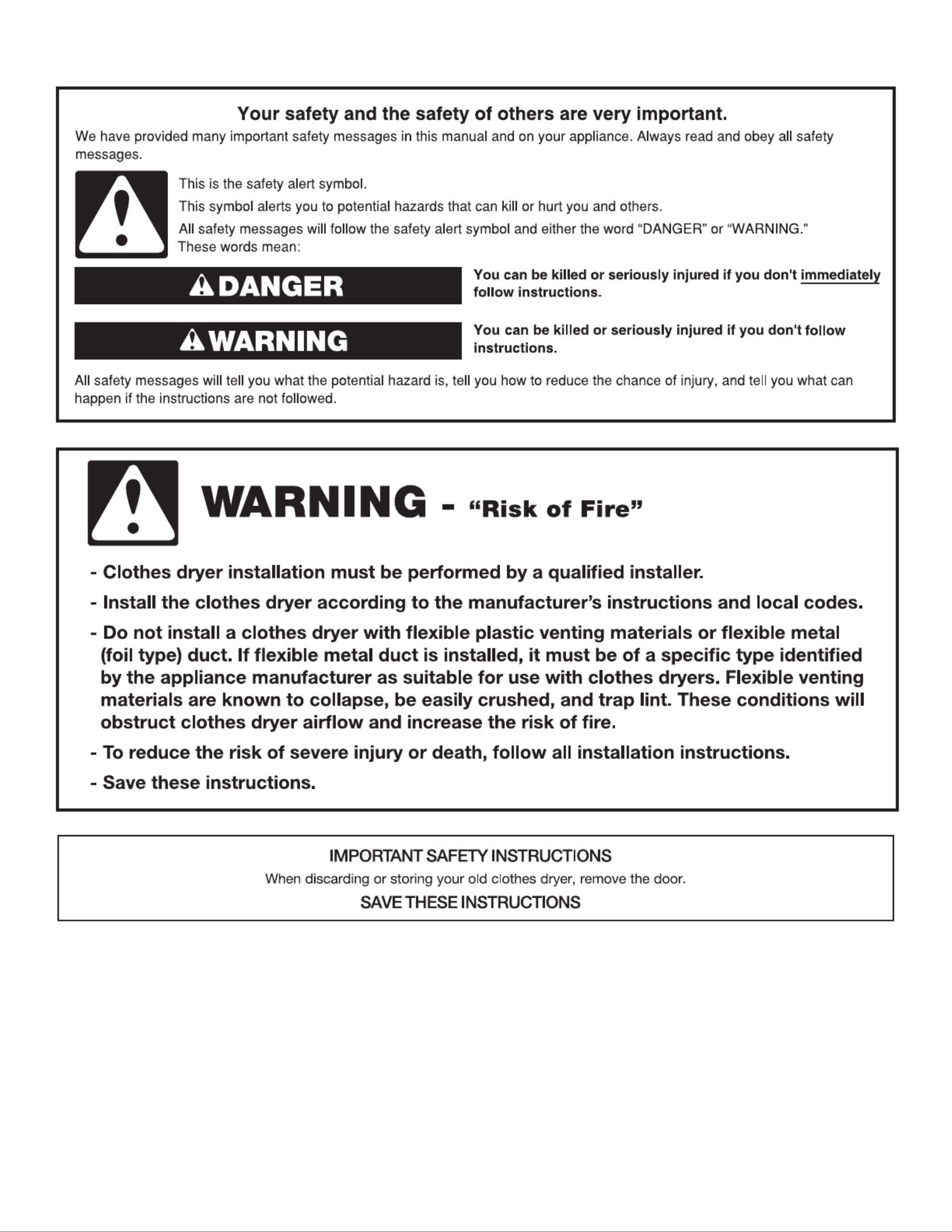 Your safety and the safety of others are very important.

We have provided many important safety messages in this manual and on your appliance. Always read and obey all safety messages.

This is the safety alert symbol.

This symbol alerts you to potential hazards that can kill or hurt you and others.

All safety messages will follow the safety alert symbol and either the word "DANGER" or "WARNING." These words mean:

DANGER

You can be killed or seriously injured if you don't immediately follow instructions.

WARNING

You can be killed or seriously injured if you don't follow instructions.

All safety messages will tell you what the potential hazard is, tell you how to reduce the chance of injury, and tell you what can happen if the instructions are not followed.

WARNING - "Risk of Fire"

- Clothes dryer installation must be performed by a qualified installer.

- Install the clothes dryer according to the manufacturer's instructions and local codes.

- Do not install a clothes dryer with flexible plastic venting materials or flexible metal (foil type) duct. If flexible metal duct is installed, it must be of a specific type identified by the appliance manufacturer as suitable for use with clothes dryers. Flexible venting materials are known to collapse, be easily crushed, and trap lint. These conditions will obstruct clothes dryer airflow and increase the risk of fire.

- To reduce the risk of severe injury or death, follow all installation instructions.

- Save these instructions.

IMPORTANT SAFETY INSTRUCTIONS

When discarding or storing your old clothes dryer, remove the door.

SAVE THESE INSTRUCTIONS